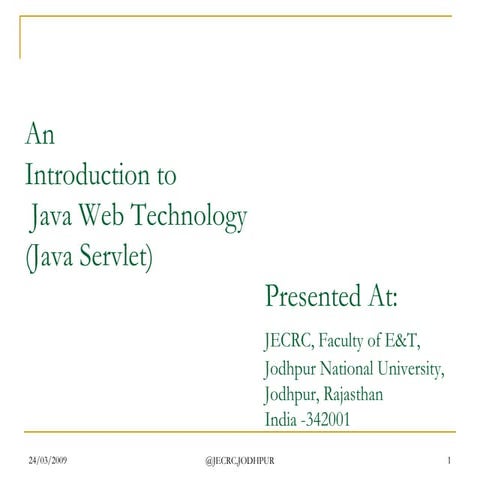 An
Introduction to
Java Web Technology
(Java Servlet)

Presented At:

JECRC, Faculty of E&T,
Jodhpur National University,
Jodhpur, Rajasthan
India -342001

24/03/2009

@JECRC,JODHPUR

1